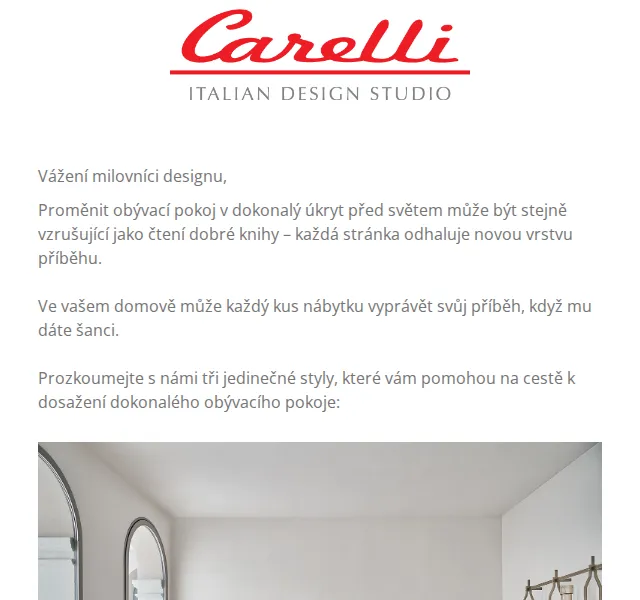 Carelli
ITALIAN DESIGN STUDIO

Vážení milovníci designu,

Proměnit obývací pokoj v dokonalý úkryt před světem může být stejně vzrušující jako čtení dobré knihy – každá stránka odhaluje novou vrstvu příběhu.

Ve vašem domově může každý kus nábytku vyprávět svůj příběh, když mu dáte šanci.

Prozkoumejte s námi tři jedinečné styly, které vám pomohou na cestě k dosažení dokonalého obývacího pokoje: